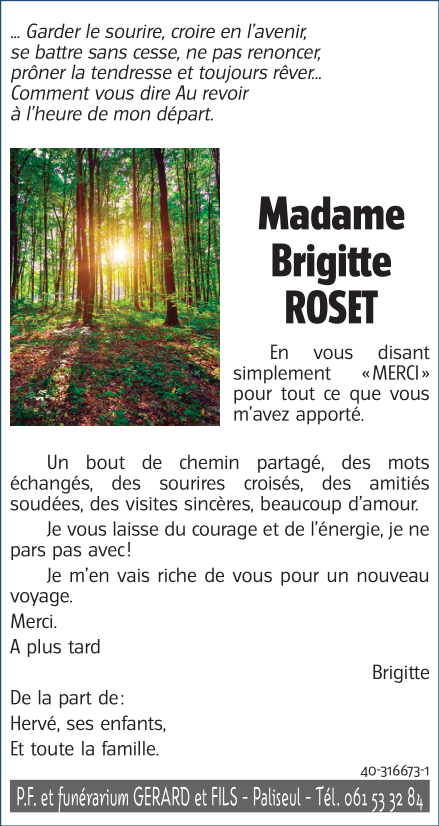 ... Garder le sourire, croire en l'avenir, se battre sans cesse, ne pas renoncer, prôner la tendresse et toujours rêver... Comment vous dire Au revoir à l'heure de mon départ.

Madame Brigitte ROSET

En vous disant simplement «MERCI» pour tout ce que vous m'avez apporté.

Un bout de chemin partagé, des mots échangés, des sourires croisés, des amitiés soudées, des visites sincères, beaucoup d'amour.

Je vous laisse du courage et de l'énergie, je ne pars pas avec!

Je m'en vais riche de vous pour un nouveau voyage.

Merci.

A plus tard

Brigitte

De la part de:

Hervé, ses enfants,

Et toute la famille.

40-316673-1

P.F. et funérarium GERARD et FILS - Paliseul - Tél. 061 53 32 84